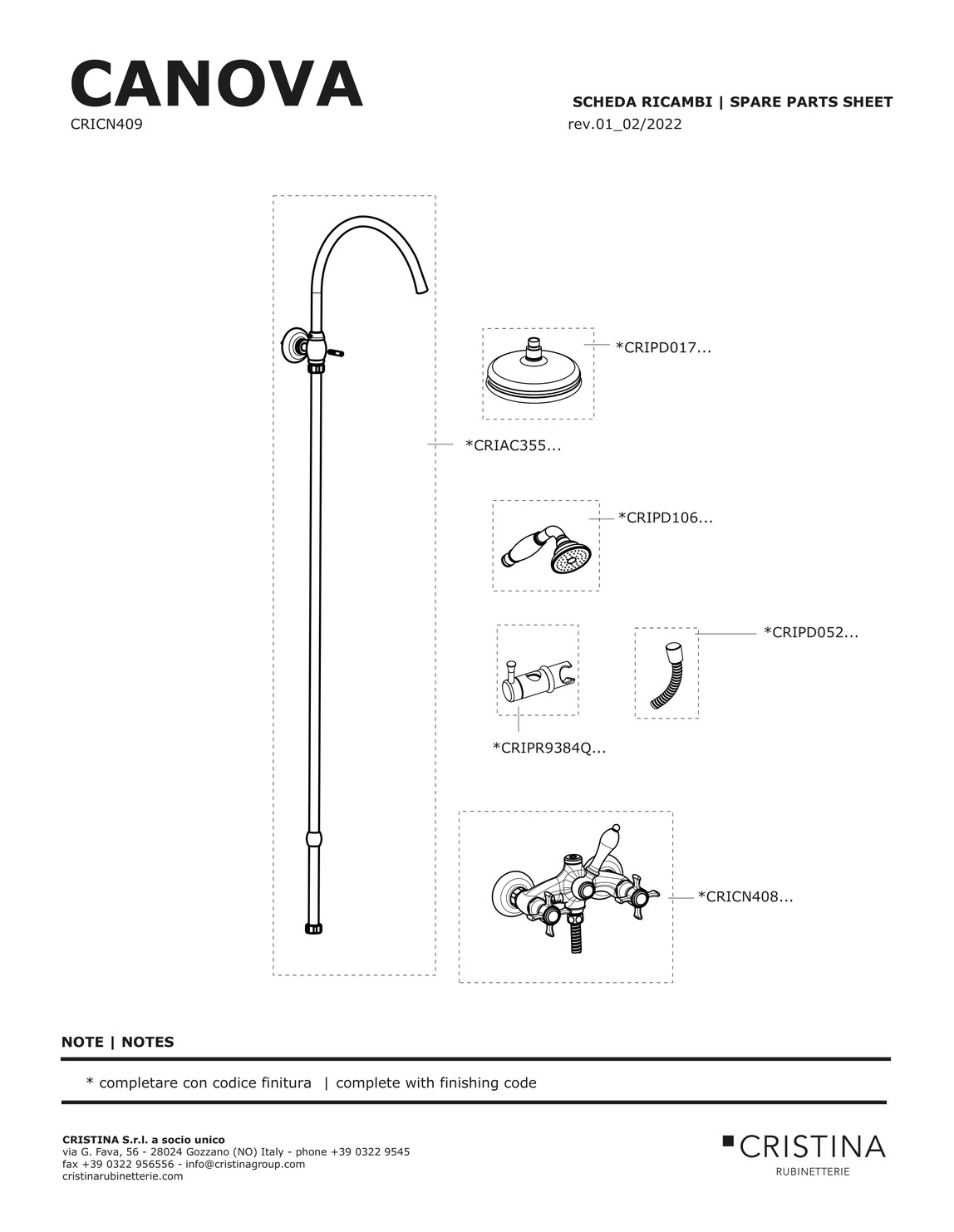 CANOVA
CRICN409

SCHEDA RICAMBI | SPARE PARTS SHEET
rev.01_02/2022

*CRIPD017...

*CRIAC355...

*CRIPD106...

*CRIPD052...

*CRIPR9384Q...

*CRICN408...

NOTE | NOTES

* completare con codice finitura | complete with finishing code

CRISTINA S.r.l. a socio unico
via G. Fava, 56 - 28024 Gozzano (NO) Italy - phone +39 0322 9545
fax +39 0322 956556 - info@cristinagroup.com
cristinarubinetterie.com

CRISTINA
RUBINETTERIE